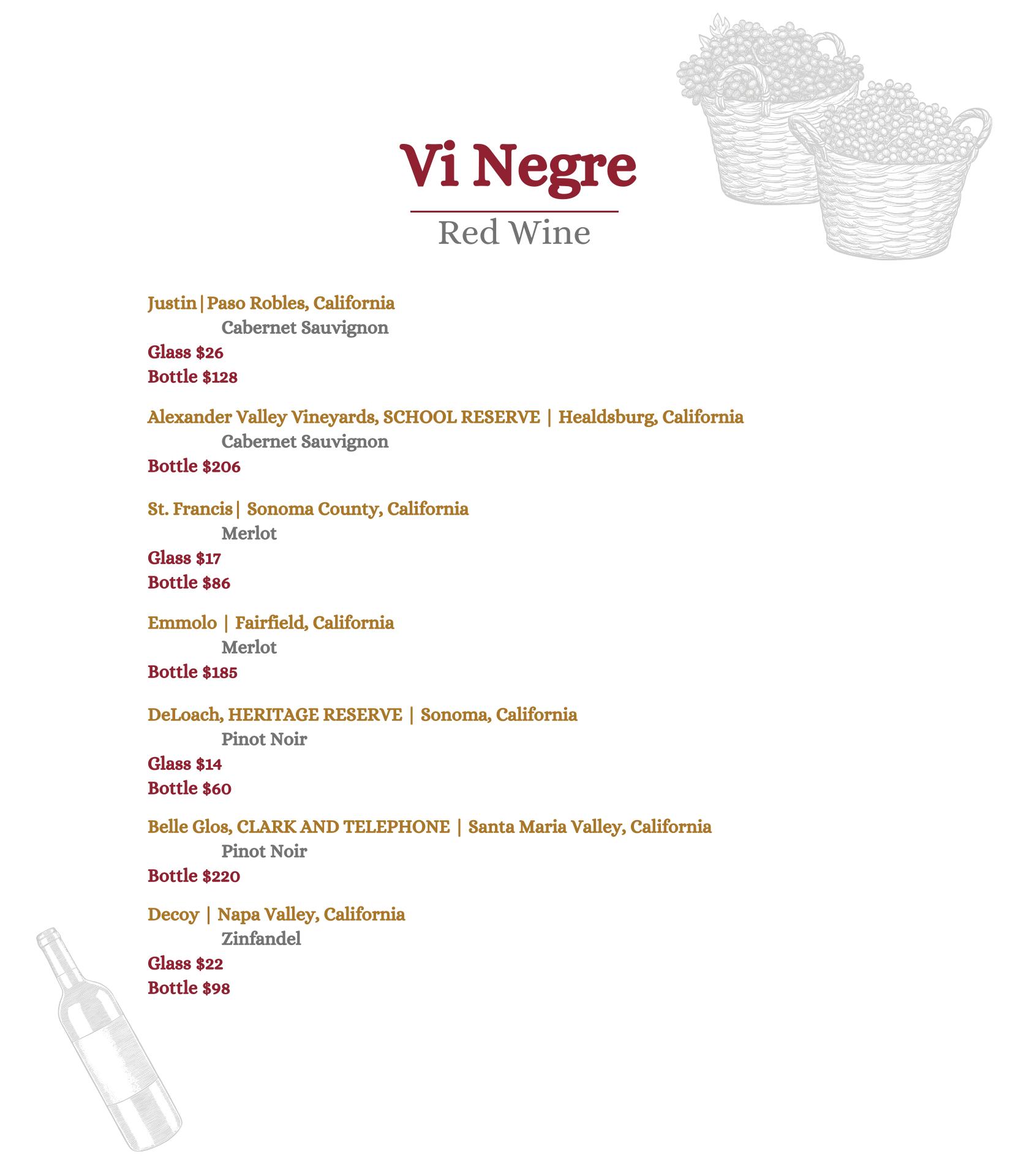 Vi Negre

Red Wine

Justin|Paso Robles, California
Cabernet Sauvignon
Glass $26
Bottle $128

Alexander Valley Vineyards, SCHOOL RESERVE | Healdsburg, California
Cabernet Sauvignon
Bottle $206

St. Francis| Sonoma County, California
Merlot
Glass $17
Bottle $86

Emmolo | Fairfield, California
Merlot
Bottle $185

DeLoach, HERITAGE RESERVE | Sonoma, California
Pinot Noir
Glass $14
Bottle $60

Belle Glos, CLARK AND TELEPHONE | Santa Maria Valley, California
Pinot Noir
Bottle $220

Decoy | Napa Valley, California
Zinfandel
Glass $22
Bottle $98